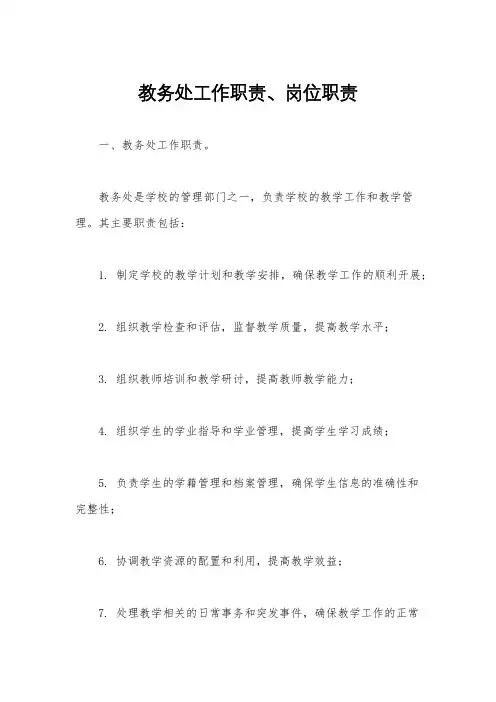 教务处工作职责、岗位职责

一、教务处工作职责。

教务处是学校的管理部门之一，负责学校的教学工作和教学管理。其主要职责包括：

1. 制定学校的教学计划和教学安排，确保教学工作的顺利开展；

2. 组织教学检查和评估，监督教学质量，提高教学水平；

3. 组织教师培训和教学研讨，提高教师教学能力；

4. 组织学生的学业指导和学业管理，提高学生学习成绩；

5. 负责学生的学籍管理和档案管理，确保学生信息的准确性和完整性；

6. 协调教学资源的配置和利用，提高教学效益；

7. 处理教学相关的日常事务和突发事件，确保教学工作的正常